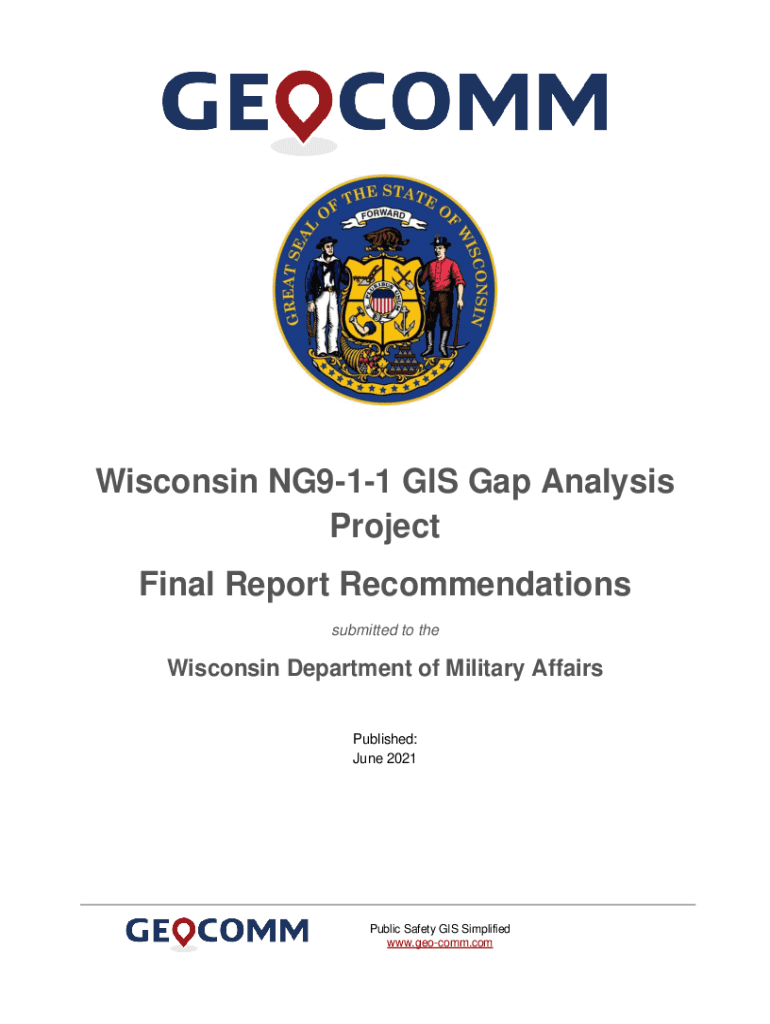 GEOCOMM

GREAT SEAL OF THE STATE OF WISCONSIN
FORWARD

Wisconsin NG9-1-1 GIS Gap Analysis Project

Final Report Recommendations

submitted to the

Wisconsin Department of Military Affairs

Published:
June 2021

GEOCOMM

Public Safety GIS Simplified
www.geo-comm.com